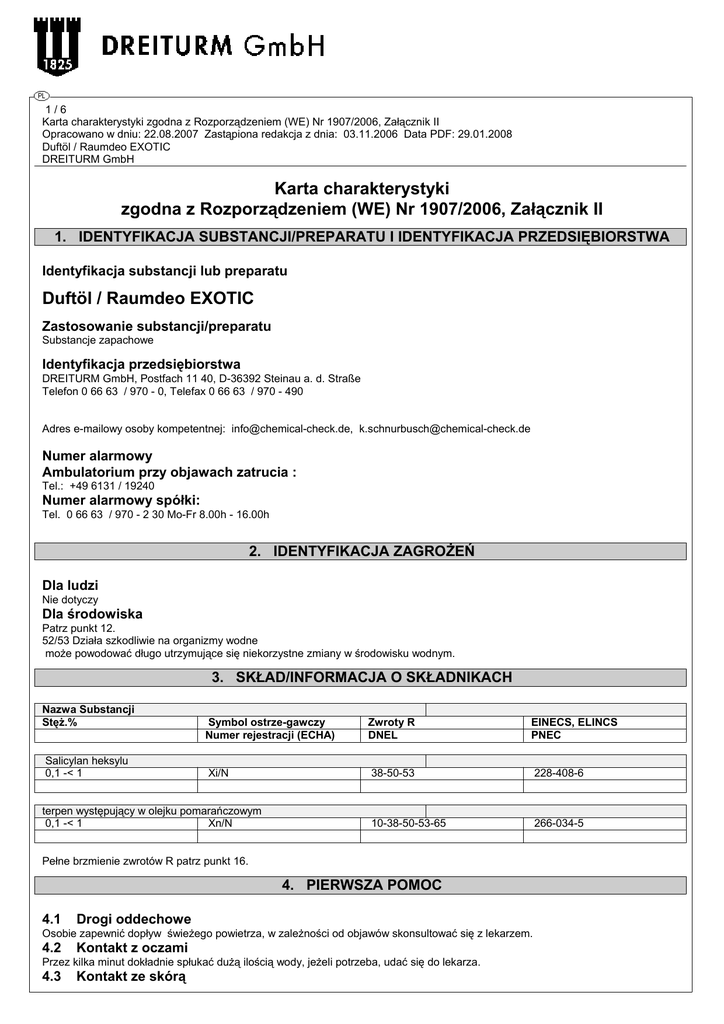 1825

DREITURM GmbH

PL

1 / 6
Karta charakterystyki zgodna z Rozporządzeniem (WE) Nr 1907/2006, Załącznik II
Opracowano w dniu: 22.08.2007 Zastąpiona redakcja z dnia: 03.11.2006 Data PDF: 29.01.2008
Duftöl / Raumdeo EXOTIC
DREITURM GmbH

Karta charakterystyki
zgodna z Rozporządzeniem (WE) Nr 1907/2006, Załącznik II

1. IDENTYFIKACJA SUBSTANCJI/PREPARATU I IDENTYFIKACJA PRZEDSIĘBIORSTWA

Identyfikacja substancji lub preparatu

Duftöl / Raumdeo EXOTIC

Zastosowanie substancji/preparatu
Substancje zapachowe

Identyfikacja przedsiębiorstwa
DREITURM GmbH, Postfach 11 40, D-36392 Steinau a. d. Straße
Telefon 0 66 63 / 970 - 0, Telefax 0 66 63 / 970 - 490

Adres e-mailowy osoby kompetentnej: info@chemical-check.de, k.schnurbusch@chemical-check.de

Numer alarmowy
Ambulatorium przy objawach zatrucia :
Tel.: +49 6131 / 19240
Numer alarmowy spółki:
Tel. 0 66 63 / 970 - 2 30 Mo-Fr 8.00h - 16.00h

2. IDENTYFIKACJA ZAGROŻEŃ

Dla ludzi
Nie dotyczy
Dla środowiska
Patrz punkt 12.
52/53 Działa szkodliwie na organizmy wodne
może powodować długo utrzymujące się niekorzystne zmiany w środowisku wodnym.

3. SKŁAD/INFORMACJA O SKŁADNIKACH

| Nazwa Substancji | | | |
|---|---|---|---|
| Stęż.% | Symbol ostrze-gawczy | Zwroty R | EINECS, ELINCS |
| | Numer rejestracji (ECHA) | DNEL | PNEC |

| Salicylan heksylu | | | |
|---|---|---|---|
| 0,1 -< 1 | Xi/N | 38-50-53 | 228-408-6 |
| | | | |

| terpen występujący w olejku pomarańczowym | | | |
|---|---|---|---|
| 0,1 -< 1 | Xn/N | 10-38-50-53-65 | 266-034-5 |
| | | | |

Pełne brzmienie zwrotów R patrz punkt 16.

4. PIERWSZA POMOC

4.1 Drogi oddechowe
Osobie zapewnić dopływ świeżego powietrza, w zależności od objawów skonsultować się z lekarzem.
4.2 Kontakt z oczami
Przez kilka minut dokładnie spłukać dużą ilością wody, jeżeli potrzeba, udać się do lekarza.
4.3 Kontakt ze skórą